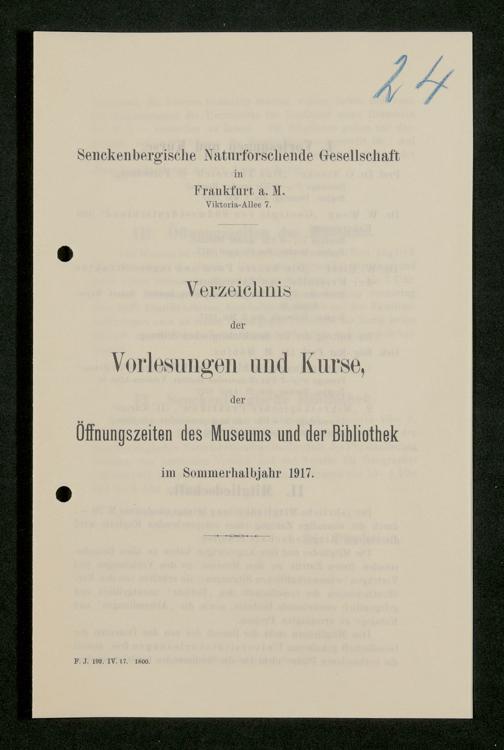 24

Senckenbergische Naturforschende Gesellschaft
in
Frankfurt a. M.
Viktoria-Allee 7.

Verzeichnis
der
Vorlesungen und Kurse,
der
Öffnungszeiten des Museums und der Bibliothek
im Sommerhalbjahr 1917.

F. J. 199. IV. 17. 1800.